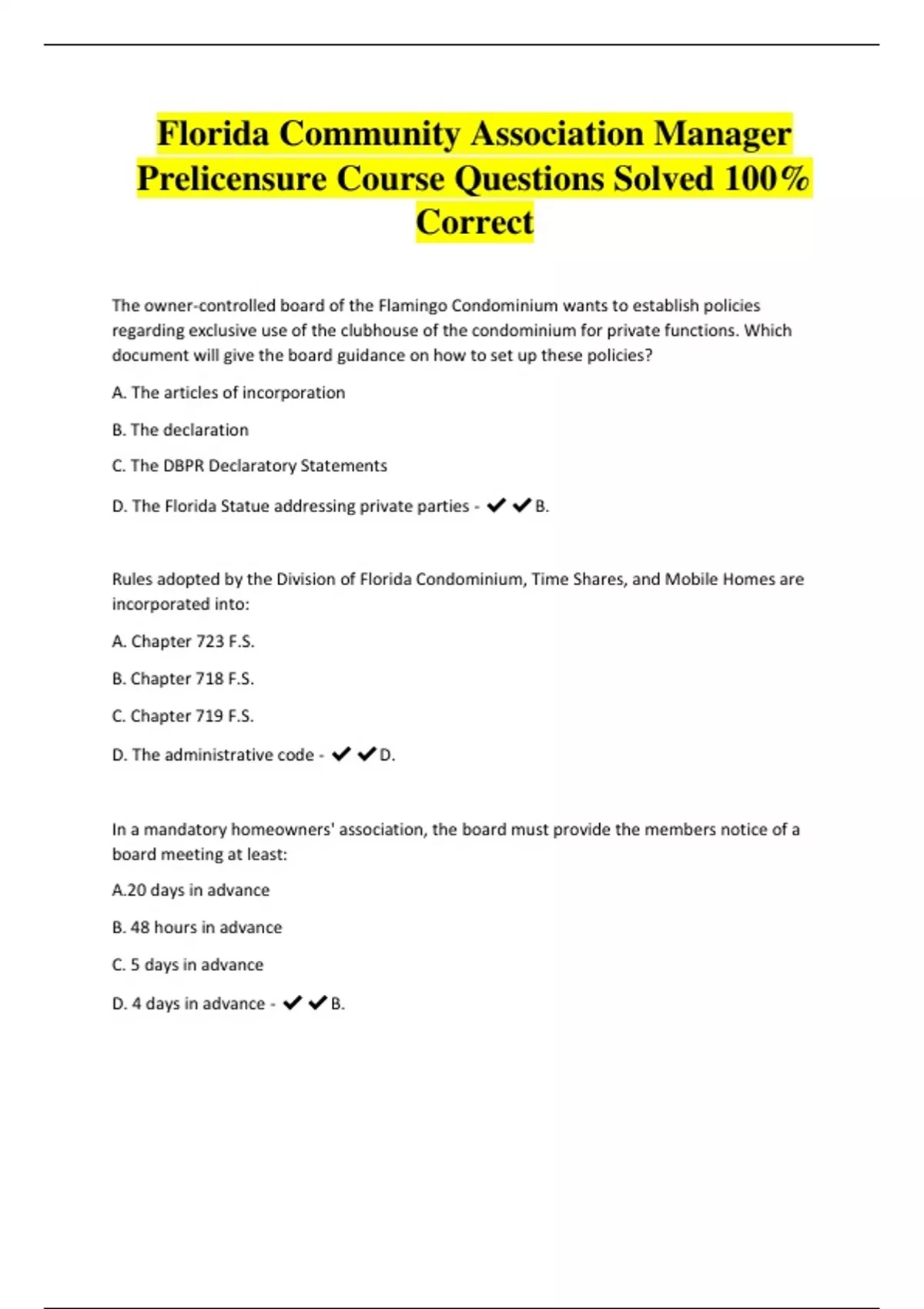 Florida Community Association Manager Prelicensure Course Questions Solved 100% Correct

The owner-controlled board of the Flamingo Condominium wants to establish policies regarding exclusive use of the clubhouse of the condominium for private functions. Which document will give the board guidance on how to set up these policies?

A. The articles of incorporation

B. The declaration

C. The DBPR Declaratory Statements

D. The Florida Statue addressing private parties - ✔✔B.

Rules adopted by the Division of Florida Condominium, Time Shares, and Mobile Homes are incorporated into:

A. Chapter 723 F.S.

B. Chapter 718 F.S.

C. Chapter 719 F.S.

D. The administrative code - ✔✔D.

In a mandatory homeowners' association, the board must provide the members notice of a board meeting at least:

A.20 days in advance

B. 48 hours in advance

C. 5 days in advance

D. 4 days in advance - ✔✔B.